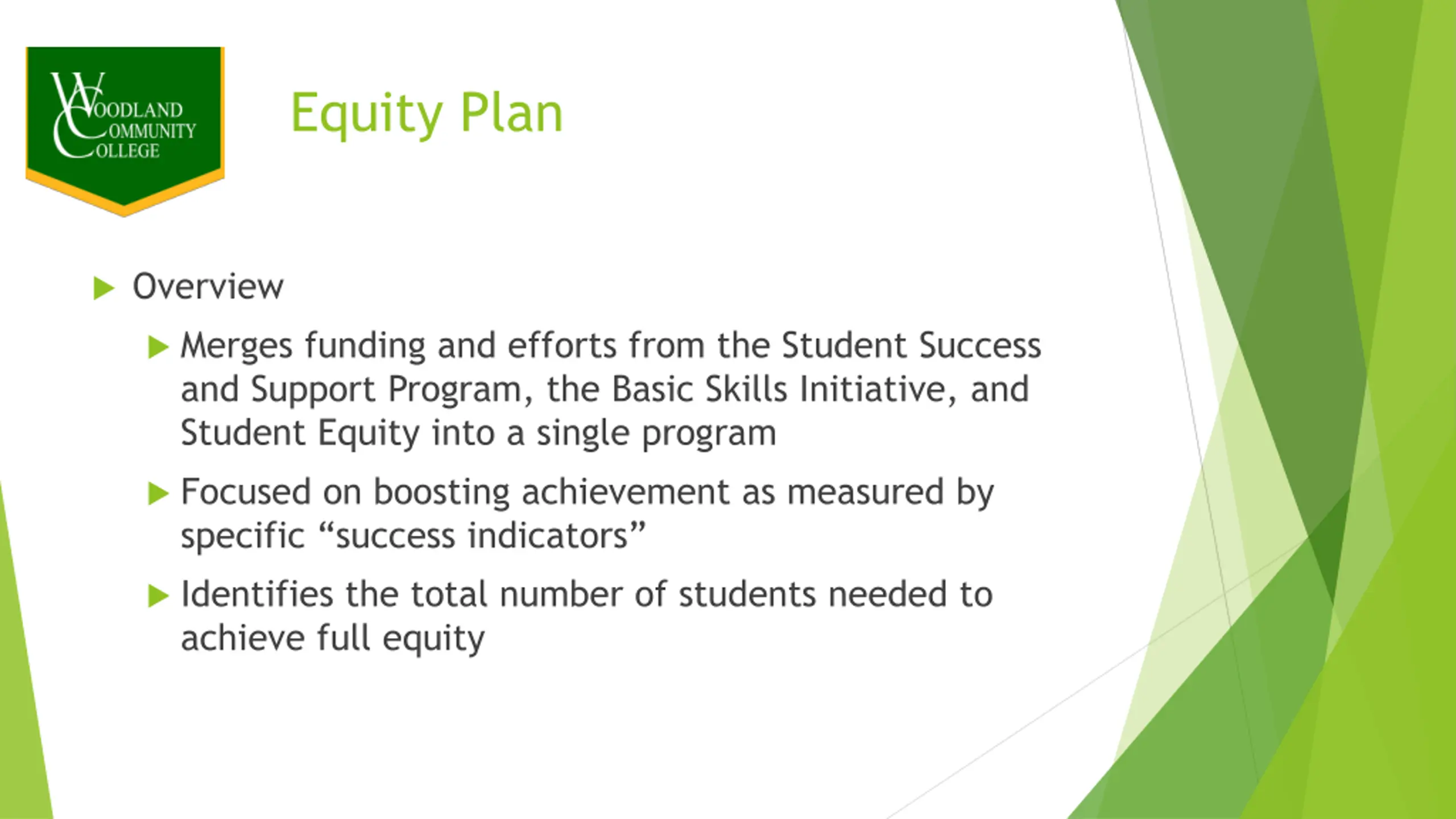 WOODLAND COMMUNITY COLLEGE

Equity Plan

Overview

Merges funding and efforts from the Student Success and Support Program, the Basic Skills Initiative, and Student Equity into a single program

Focused on boosting achievement as measured by specific “success indicators”

Identifies the total number of students needed to achieve full equity